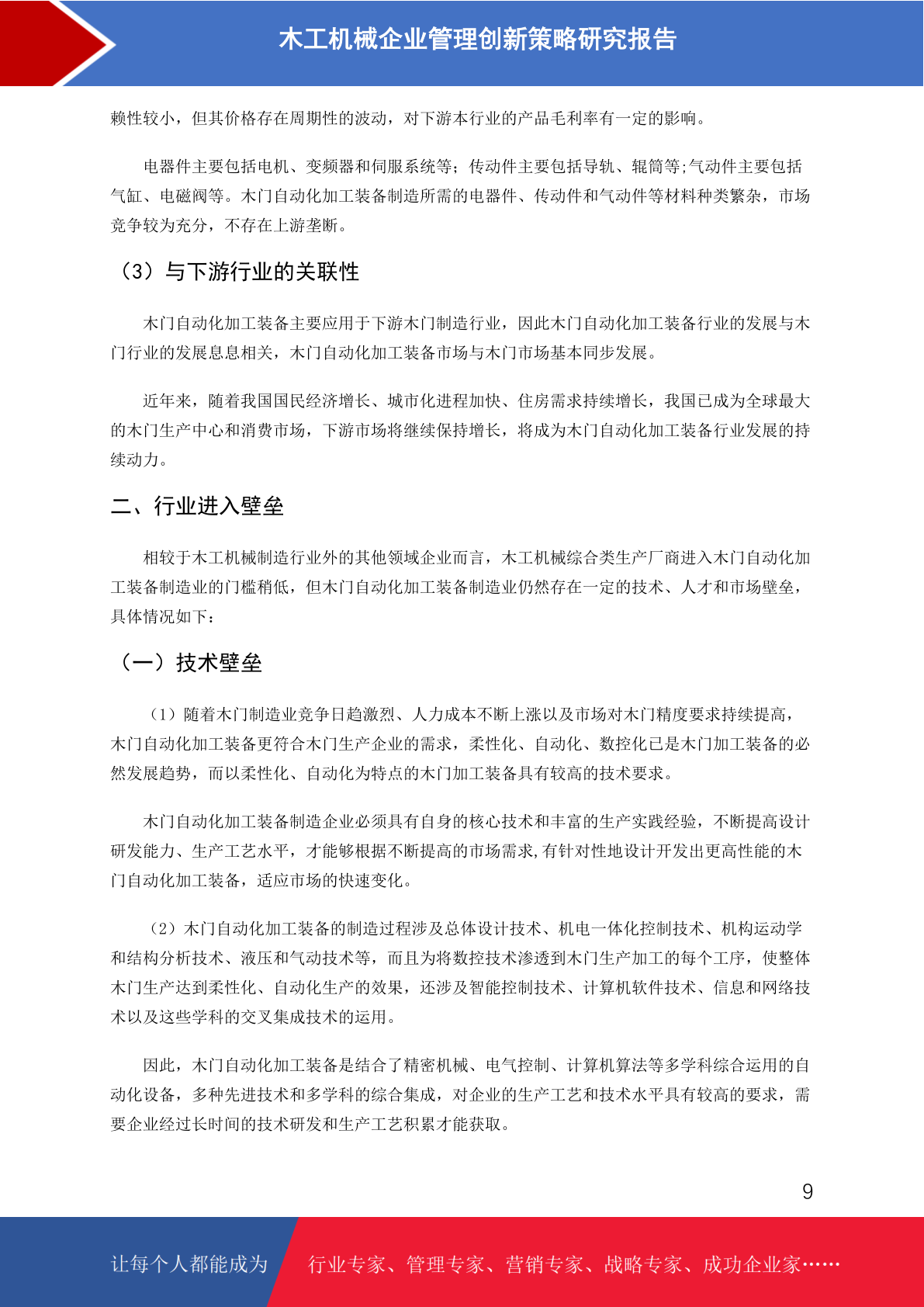 木工机械企业管理创新策略研究报告

赖性较小，但其价格存在周期性的波动，对下游本行业的产品毛利率有一定的影响。

电器件主要包括电机、变频器和伺服系统等；传动件主要包括导轨、辊筒等;气动件主要包括气缸、电磁阀等。木门自动化加工装备制造所需的电器件、传动件和气动件等材料种类繁杂，市场竞争较为充分，不存在上游垄断。

（3）与下游行业的关联性

木门自动化加工装备主要应用于下游木门制造行业，因此木门自动化加工装备行业的发展与木门行业的发展息息相关，木门自动化加工装备市场与木门市场基本同步发展。

近年来，随着我国国民经济增长、城市化进程加快、住房需求持续增长，我国已成为全球最大的木门生产中心和消费市场，下游市场将继续保持增长，将成为木门自动化加工装备行业发展的持续动力。

二、行业进入壁垒

相较于木工机械制造行业外的其他领域企业而言，木工机械综合类生产厂商进入木门自动化加工装备制造业的门槛稍低，但木门自动化加工装备制造业仍然存在一定的技术、人才和市场壁垒，具体情况如下：

（一）技术壁垒

（1）随着木门制造业竞争日趋激烈、人力成本不断上涨以及市场对木门精度要求持续提高，木门自动化加工装备更符合木门生产企业的需求，柔性化、自动化、数控化已是木门加工装备的必然发展趋势，而以柔性化、自动化为特点的木门加工装备具有较高的技术要求。

木门自动化加工装备制造企业必须具有自身的核心技术和丰富的生产实践经验，不断提高设计研发能力、生产工艺水平，才能够根据不断提高的市场需求,有针对性地设计开发出更高性能的木门自动化加工装备，适应市场的快速变化。

（2）木门自动化加工装备的制造过程涉及总体设计技术、机电一体化控制技术、机构运动学和结构分析技术、液压和气动技术等，而且为将数控技术渗透到木门生产加工的每个工序，使整体木门生产达到柔性化、自动化生产的效果，还涉及智能控制技术、计算机软件技术、信息和网络技术以及这些学科的交叉集成技术的运用。

因此，木门自动化加工装备是结合了精密机械、电气控制、计算机算法等多学科综合运用的自动化设备，多种先进技术和多学科的综合集成，对企业的生产工艺和技术水平具有较高的要求，需要企业经过长时间的技术研发和生产工艺积累才能获取。

9

让每个人都能成为 行业专家、管理专家、营销专家、战略专家、成功企业家……